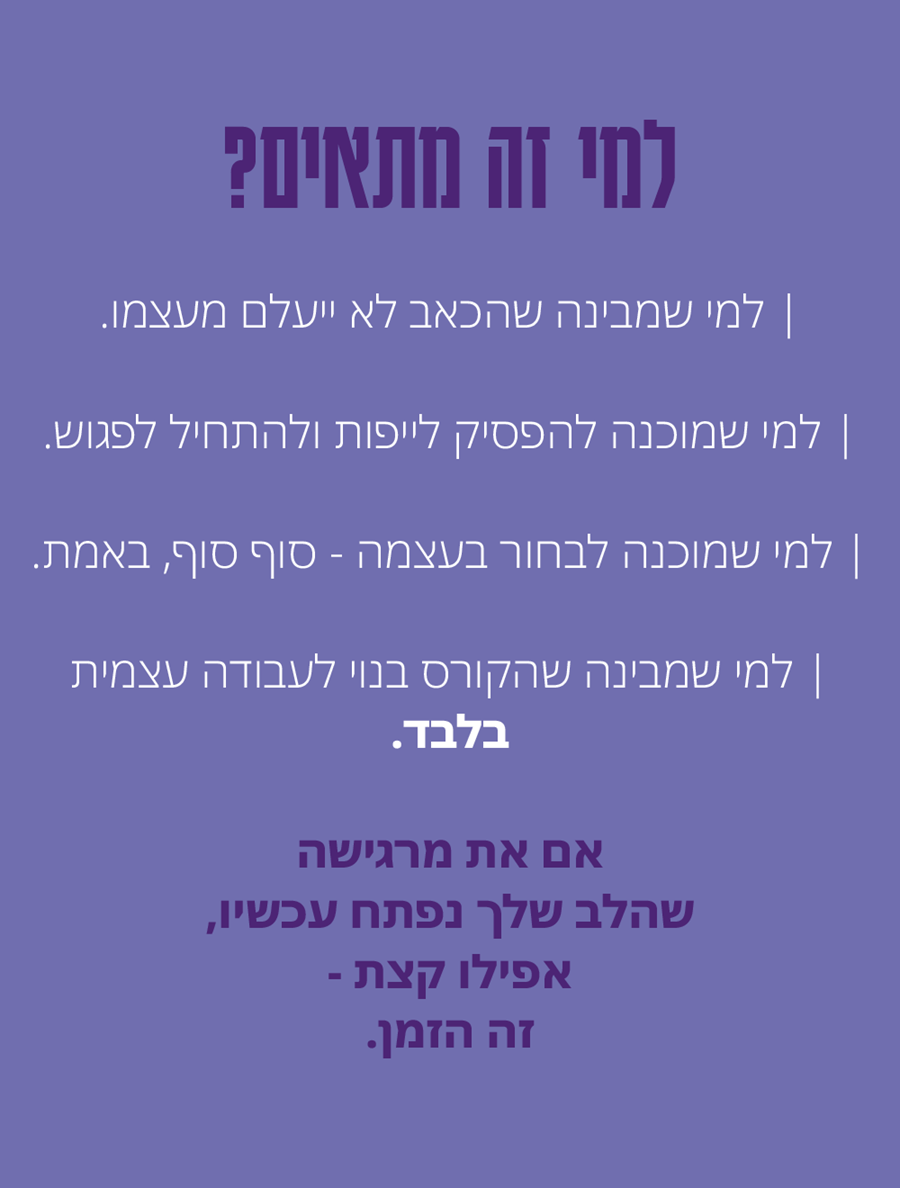 למי זה מתאים?

| למי שמבינה שהכאב לא ייעלם מעצמו.

| למי שמוכנה להפסיק לייפות ולהתחיל לפגוש.

| למי שמוכנה לבחור בעצמה - סוף סוף, באמת.

| למי שמבינה שהקורס בנוי לעבודה עצמית בלבד.

אם את מרגישה
שהלב שלך נפתח עכשיו,
אפילו קצת -
זה הזמן.